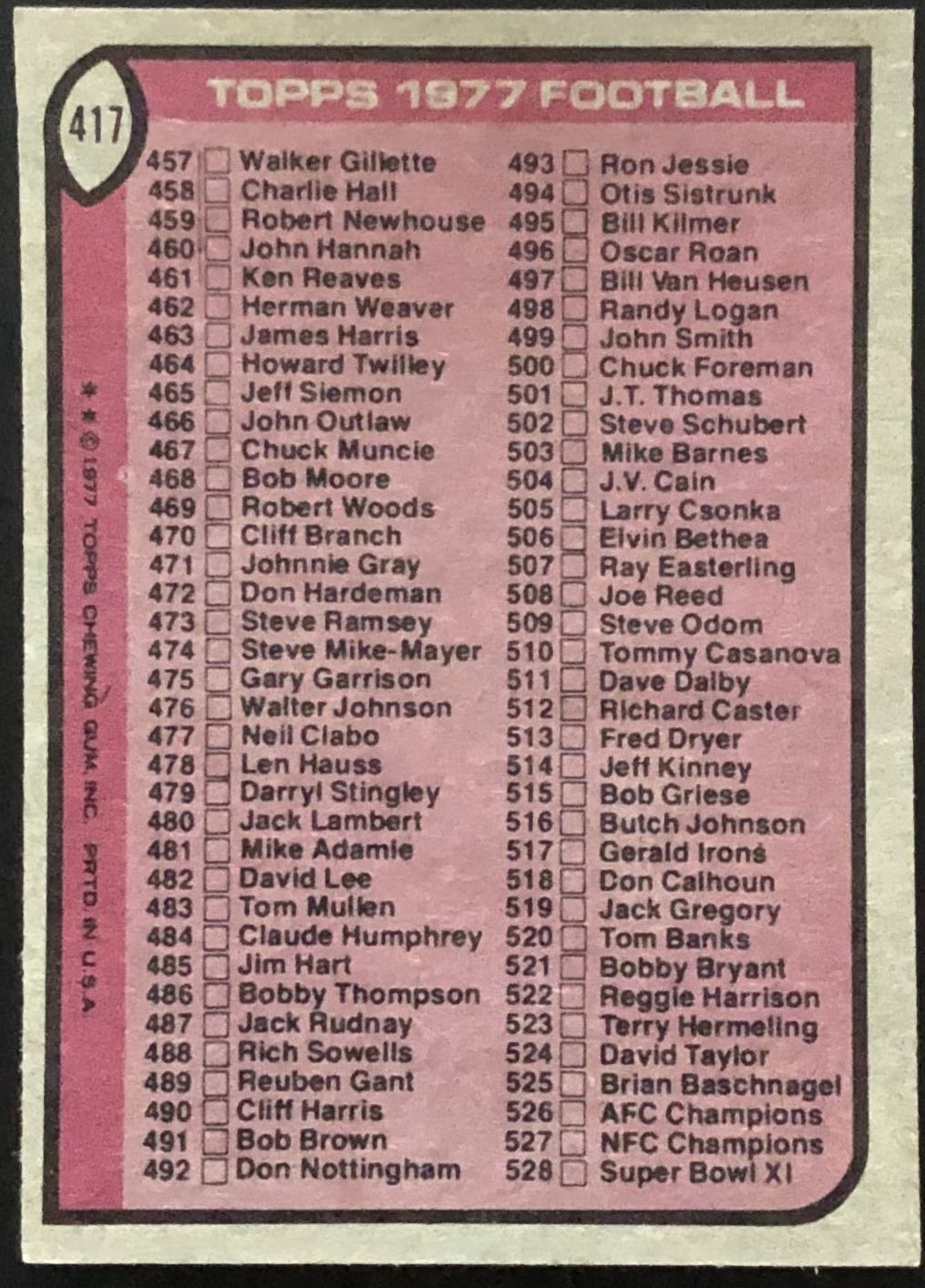 417

TOPPS 1977 FOOTBALL

457 Walker Gillette
458 Charlie Hall
459 Robert Newhouse
460 John Hannah
461 Ken Reaves
462 Herman Weaver
463 James Harris
464 Howard Twilley
465 Jeff Siemon
466 John Outlaw
467 Chuck Muncie
468 Bob Moore
469 Robert Woods
470 Cliff Branch
471 Johnnie Gray
472 Don Hardeman
473 Steve Ramsey
474 Steve Mike-Mayer
475 Gary Garrison
476 Walter Johnson
477 Neil Clabo
478 Len Hauss
479 Darryl Stingley
480 Jack Lambert
481 Mike Adamle
482 David Lee
483 Tom Mullen
484 Claude Humphrey
485 Jim Hart
486 Bobby Thompson
487 Jack Rudnay
488 Rich Sowells
489 Reuben Gant
490 Cliff Harris
491 Bob Brown
492 Don Nottingham

493 Ron Jessie
494 Otis Sistrunk
495 Bill Kilmer
496 Oscar Roan
497 Bill Van Heusen
498 Randy Logan
499 John Smith
500 Chuck Foreman
501 J.T. Thomas
502 Steve Schubert
503 Mike Barnes
504 J.V. Cain
505 Larry Csonka
506 Elvin Bethea
507 Ray Easterling
508 Joe Reed
509 Steve Odom
510 Tommy Casanova
511 Dave Dalby
512 Richard Caster
513 Fred Dryer
514 Jeff Kinney
515 Bob Griese
516 Butch Johnson
517 Gerald Irons
518 Don Calhoun
519 Jack Gregory
520 Tom Banks
521 Bobby Bryant
522 Reggie Harrison
523 Terry Hermeling
524 David Taylor
525 Brian Baschnagel
526 AFC Champions
527 NFC Champions
528 Super Bowl XI

* * © 1977 TOPPS CHEWING GUM, INC. PRTD. IN U.S.A.